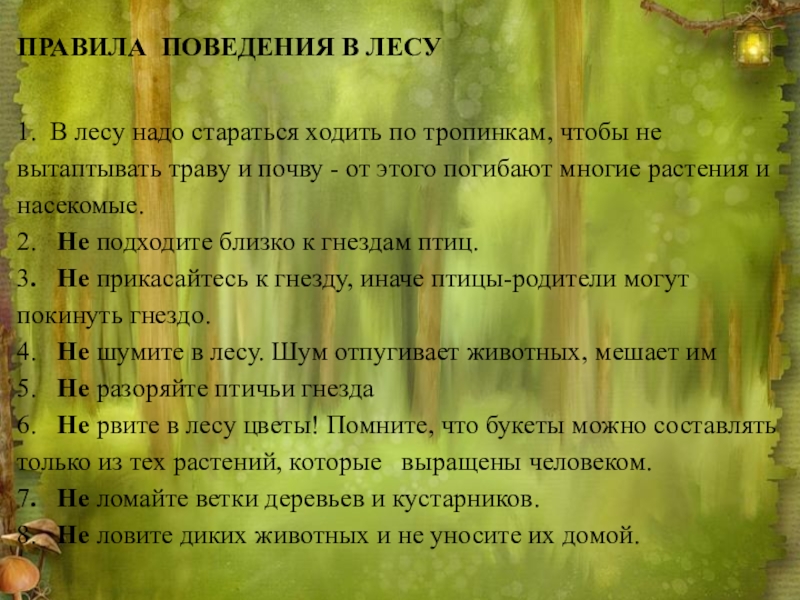 ПРАВИЛА ПОВЕДЕНИЯ В ЛЕСУ

1. В лесу надо стараться ходить по тропинкам, чтобы не вытаптывать траву и почву - от этого погибают многие растения и насекомые.
2. Не подходите близко к гнездам птиц.
3. Не прикасайтесь к гнезду, иначе птицы-родители могут покинуть гнездо.
4. Не шумите в лесу. Шум отпугивает животных, мешает им
5. Не разоряйте птичьи гнезда
6. Не рвите в лесу цветы! Помните, что букеты можно составлять только из тех растений, которые выращены человеком.
7. Не ломайте ветки деревьев и кустарников.
8. Не ловите диких животных и не уносите их домой.